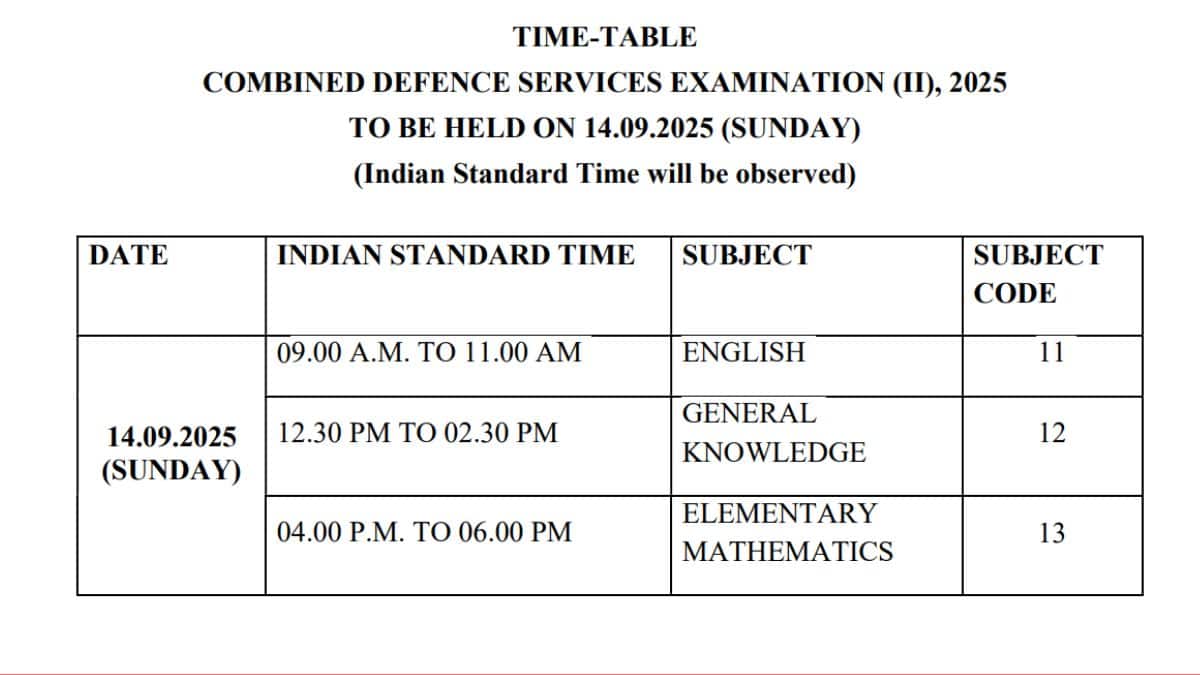 TIME-TABLE
COMBINED DEFENCE SERVICES EXAMINATION (II), 2025
TO BE HELD ON 14.09.2025 (SUNDAY)
(Indian Standard Time will be observed)

| DATE | INDIAN STANDARD TIME | SUBJECT | SUBJECT CODE |
|---|---|---|---|
| 14.09.2025 (SUNDAY) | 09.00 A.M. TO 11.00 AM | ENGLISH | 11 |
| | 12.30 PM TO 02.30 PM | GENERAL KNOWLEDGE | 12 |
| | 04.00 P.M. TO 06.00 PM | ELEMENTARY MATHEMATICS | 13 |